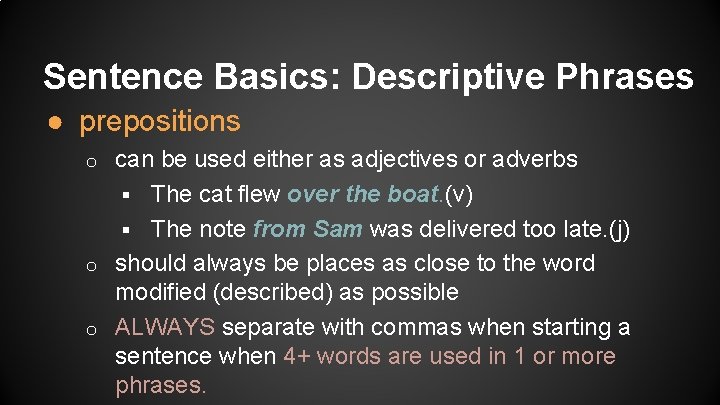 Sentence Basics: Descriptive Phrases

● prepositions
○ can be used either as adjectives or adverbs
▪ The cat flew over the boat.(v)
▪ The note from Sam was delivered too late.(j)
○ should always be places as close to the word modified (described) as possible
○ ALWAYS separate with commas when starting a sentence when 4+ words are used in 1 or more phrases.